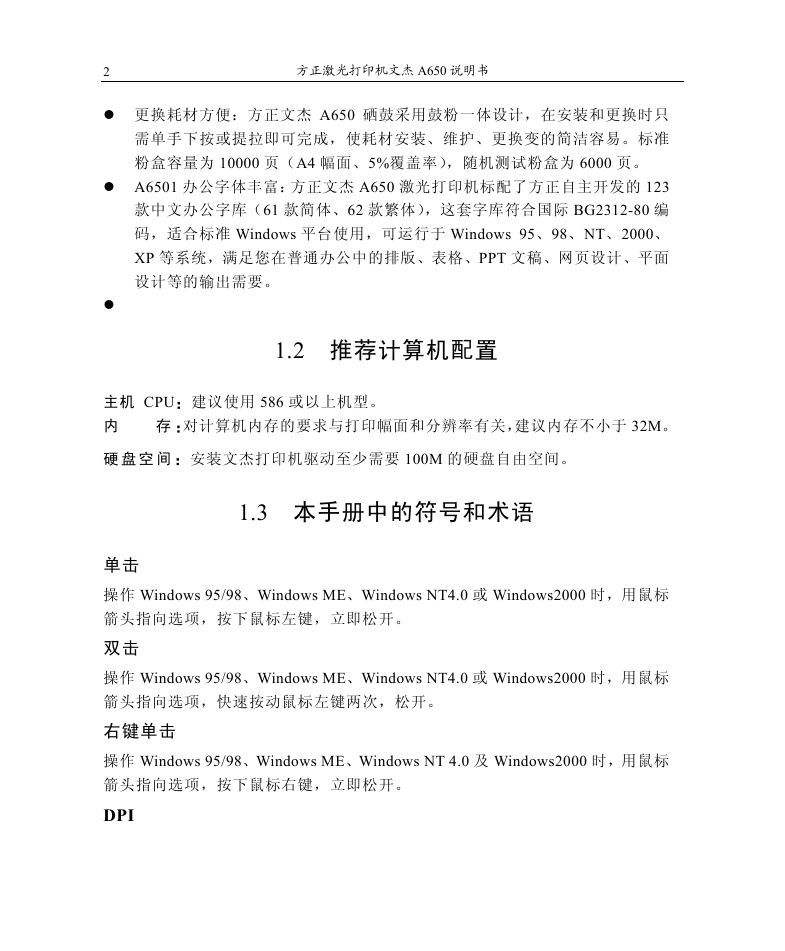 2 方正激光打印机文杰 A650 说明书

● 更换耗材方便：方正文杰 A650 硒鼓采用鼓粉一体设计，在安装和更换时只需单手下按或提拉即可完成，使耗材安装、维护、更换变的简洁容易。标准粉盒容量为 10000 页（A4 幅面、5%覆盖率），随机测试粉盒为 6000 页。
● A6501 办公字体丰富：方正文杰 A650 激光打印机标配了方正自主开发的 123 款中文办公字库（61 款简体、62 款繁体），这套字库符合国际 BG2312-80 编码，适合标准 Windows 平台使用，可运行于 Windows 95、98、NT、2000、XP 等系统，满足您在普通办公中的排版、表格、PPT 文稿、网页设计、平面设计等的输出需要。
●

1.2 推荐计算机配置

主机 CPU：建议使用 586 或以上机型。
内 存：对计算机内存的要求与打印幅面和分辨率有关，建议内存不小于 32M。
硬盘空间：安装文杰打印机驱动至少需要 100M 的硬盘自由空间。

1.3 本手册中的符号和术语

单击
操作 Windows 95/98、Windows ME、Windows NT4.0 或 Windows2000 时，用鼠标箭头指向选项，按下鼠标左键，立即松开。

双击
操作 Windows 95/98、Windows ME、Windows NT4.0 或 Windows2000 时，用鼠标箭头指向选项，快速按动鼠标左键两次，松开。

右键单击
操作 Windows 95/98、Windows ME、Windows NT 4.0 及 Windows2000 时，用鼠标箭头指向选项，按下鼠标右键，立即松开。

DPI